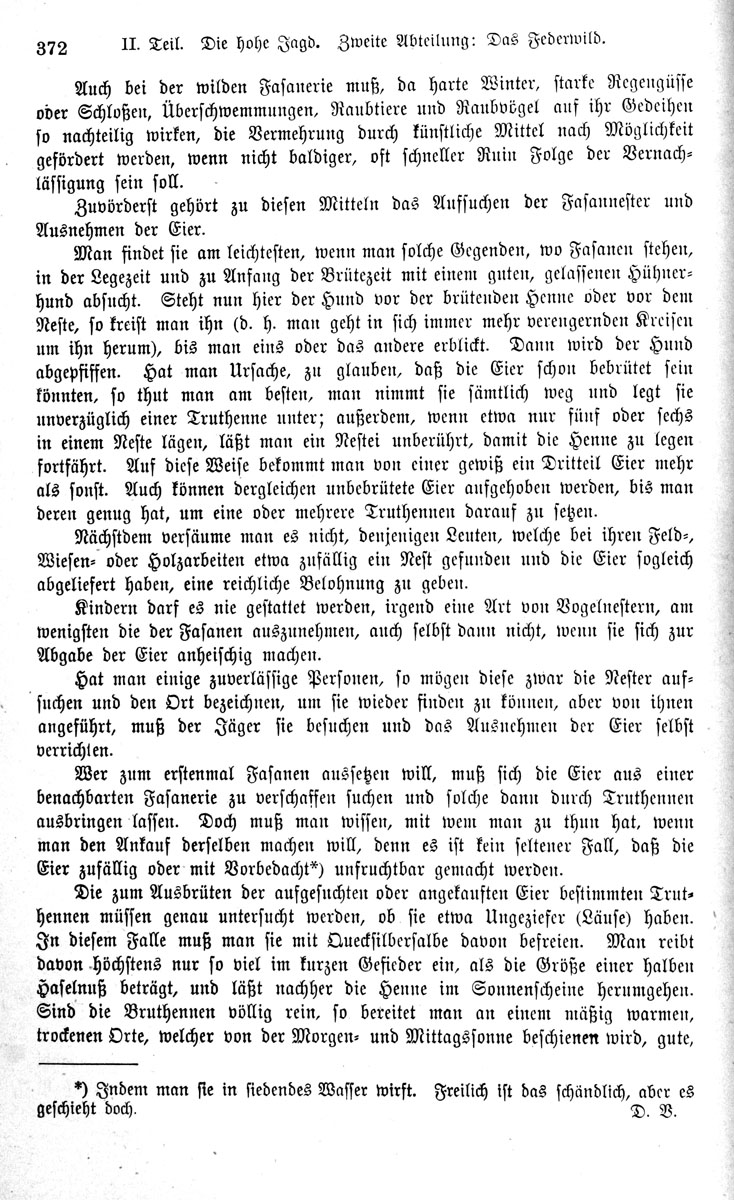 372 II. Teil. Die hohe Jagd. Zweite Abteilung: Das Federwild.

Auch bei der wilden Fasanerie muß, da harte Winter, starke Regengüsse oder Schloßen, Überschwemmungen, Raubtiere und Raubvögel auf ihr Gedeihen so nachteilig wirken, die Vermehrung durch künstliche Mittel nach Möglichkeit gefördert werden, wenn nicht baldiger, oft schneller Ruin Folge der Vernachlässigung sein soll.

Zuvörderst gehört zu diesen Mitteln das Aufsuchen der Fasannester und Ausnehmen der Eier.

Man findet sie am leichtesten, wenn man solche Gegenden, wo Fasanen stehen, in der Legezeit und zu Anfang der Brütezeit mit einem guten, gelassenen Hühnerhund absucht. Steht nun hier der Hund vor der brütenden Henne oder vor dem Neste, so kreist man ihn (d. h. man geht in sich immer mehr verengernden Kreisen um ihn herum), bis man eins oder das andere erblickt. Dann wird der Hund abgepfiffen. Hat man Ursache, zu glauben, daß die Eier schon bebrütet sein könnten, so thut man am besten, man nimmt sie sämtlich weg und legt sie unverzüglich einer Truthenne unter; außerdem, wenn etwa nur fünf oder sechs in einem Neste lägen, läßt man ein Nestei unberührt, damit die Henne zu legen fortfährt. Auf diese Weise bekommt man von einer gewiß ein Dritteil Eier mehr als sonst. Auch können dergleichen unbebrütete Eier aufgehoben werden, bis man deren genug hat, um eine oder mehrere Truthennen darauf zu setzen.

Nächstdem versäume man es nicht, denjenigen Leuten, welche bei ihren Feld-, Wiesen- oder Holzarbeiten etwa zufällig ein Nest gefunden und die Eier sogleich abgeliefert haben, eine reichliche Belohnung zu geben.

Kindern darf es nie gestattet werden, irgend eine Art von Vogelnestern, am wenigsten die der Fasanen auszunehmen, auch selbst dann nicht, wenn sie sich zur Abgabe der Eier anheischig machen.

Hat man einige zuverlässige Personen, so mögen diese zwar die Nester aufsuchen und den Ort bezeichnen, um sie wieder finden zu können, aber von ihnen angeführt, muß der Jäger sie besuchen und das Ausnehmen der Eier selbst verrichten.

Wer zum erstenmal Fasanen aussetzen will, muß sich die Eier aus einer benachbarten Fasanerie zu verschaffen suchen und solche dann durch Truthennen ausbringen lassen. Doch muß man wissen, mit wem man zu thun hat, wenn man den Ankauf derselben machen will, denn es ist kein seltener Fall, daß die Eier zufällig oder mit Vorbedacht*) unfruchtbar gemacht werden.

Die zum Ausbrüten der aufgesuchten oder angekauften Eier bestimmten Truthennen müssen genau untersucht werden, ob sie etwa Ungeziefer (Läuse) haben. In diesem Falle muß man sie mit Quecksilbersalbe davon befreien. Man reibt davon höchstens nur so viel im kurzen Gefieder ein, als die Größe einer halben Haselnuß beträgt, und läßt nachher die Henne im Sonnenscheine herumgehen. Sind die Bruthennen völlig rein, so bereitet man an einem mäßig warmen, trockenen Orte, welcher von der Morgen- und Mittagssonne beschienen wird, gute,

*) Indem man sie in siedendes Wasser wirft. Freilich ist das schändlich, aber es geschieht doch. D. V.